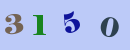 3 1 5 0